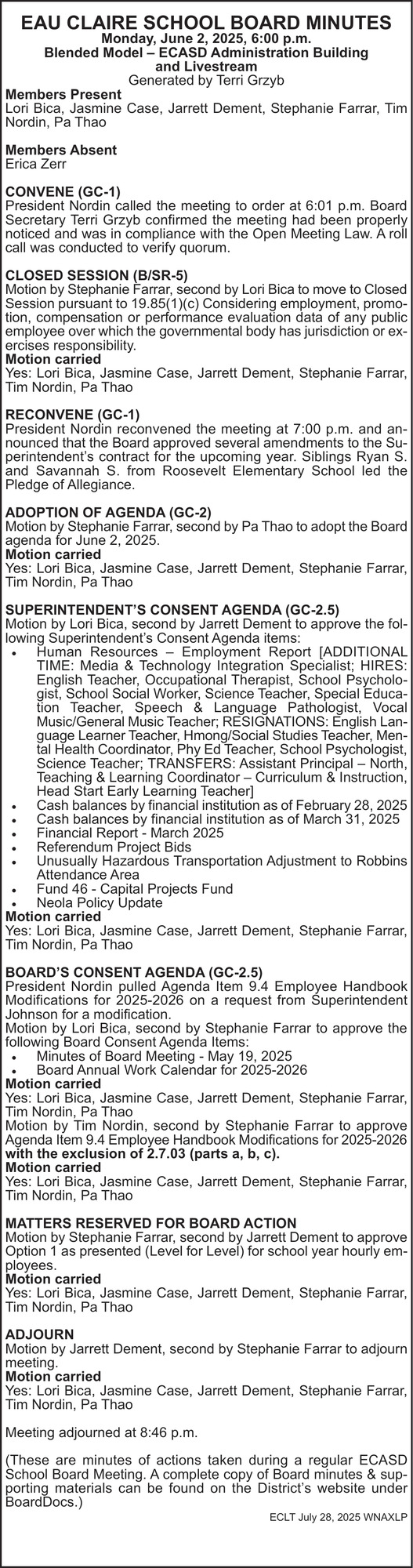 EAU CLAIRE SCHOOL BOARD MINUTES
Monday, June 2, 2025, 6:00 p.m.
Blended Model – ECASD Administration Building and Livestream
Generated by Terri Grzyb

Members Present
Lori Bica, Jasmine Case, Jarrett Dement, Stephanie Farrar, Tim Nordin, Pa Thao

Members Absent
Erica Zerr

CONVENE (GC-1)
President Nordin called the meeting to order at 6:01 p.m. Board Secretary Terri Grzyb confirmed the meeting had been properly noticed and was in compliance with the Open Meeting Law. A roll call was conducted to verify quorum.

CLOSED SESSION (B/SR-5)
Motion by Stephanie Farrar, second by Lori Bica to move to Closed Session pursuant to 19.85(1)(c) Considering employment, promotion, compensation or performance evaluation data of any public employee over which the governmental body has jurisdiction or exercises responsibility.
Motion carried
Yes: Lori Bica, Jasmine Case, Jarrett Dement, Stephanie Farrar, Tim Nordin, Pa Thao

RECONVENE (GC-1)
President Nordin reconvened the meeting at 7:00 p.m. and announced that the Board approved several amendments to the Superintendent's contract for the upcoming year. Siblings Ryan S. and Savannah S. from Roosevelt Elementary School led the Pledge of Allegiance.

ADOPTION OF AGENDA (GC-2)
Motion by Stephanie Farrar, second by Pa Thao to adopt the Board agenda for June 2, 2025.
Motion carried
Yes: Lori Bica, Jasmine Case, Jarrett Dement, Stephanie Farrar, Tim Nordin, Pa Thao

SUPERINTENDENT'S CONSENT AGENDA (GC-2.5)
Motion by Lori Bica, second by Jarrett Dement to approve the following Superintendent's Consent Agenda items:
• Human Resources – Employment Report [ADDITIONAL TIME: Media & Technology Integration Specialist; HIRES: English Teacher, Occupational Therapist, School Psychologist, School Social Worker, Science Teacher, Special Education Teacher, Speech & Language Pathologist, Vocal Music/General Music Teacher; RESIGNATIONS: English Language Learner Teacher, Hmong/Social Studies Teacher, Mental Health Coordinator, Phy Ed Teacher, School Psychologist, Science Teacher; TRANSFERS: Assistant Principal – North, Teaching & Learning Coordinator – Curriculum & Instruction, Head Start Early Learning Teacher]
• Cash balances by financial institution as of February 28, 2025
• Cash balances by financial institution as of March 31, 2025
• Financial Report - March 2025
• Referendum Project Bids
• Unusually Hazardous Transportation Adjustment to Robbins Attendance Area
• Fund 46 - Capital Projects Fund
• Neola Policy Update
Motion carried
Yes: Lori Bica, Jasmine Case, Jarrett Dement, Stephanie Farrar, Tim Nordin, Pa Thao

BOARD'S CONSENT AGENDA (GC-2.5)
President Nordin pulled Agenda Item 9.4 Employee Handbook Modifications for 2025-2026 on a request from Superintendent Johnson for a modification.
Motion by Lori Bica, second by Stephanie Farrar to approve the following Board Consent Agenda Items:
• Minutes of Board Meeting - May 19, 2025
• Board Annual Work Calendar for 2025-2026
Motion carried
Yes: Lori Bica, Jasmine Case, Jarrett Dement, Stephanie Farrar, Tim Nordin, Pa Thao
Motion by Tim Nordin, second by Stephanie Farrar to approve Agenda Item 9.4 Employee Handbook Modifications for 2025-2026 with the exclusion of 2.7.03 (parts a, b, c).
Motion carried
Yes: Lori Bica, Jasmine Case, Jarrett Dement, Stephanie Farrar, Tim Nordin, Pa Thao

MATTERS RESERVED FOR BOARD ACTION
Motion by Stephanie Farrar, second by Jarrett Dement to approve Option 1 as presented (Level for Level) for school year hourly employees.
Motion carried
Yes: Lori Bica, Jasmine Case, Jarrett Dement, Stephanie Farrar, Tim Nordin, Pa Thao

ADJOURN
Motion by Jarrett Dement, second by Stephanie Farrar to adjourn meeting.
Motion carried
Yes: Lori Bica, Jasmine Case, Jarrett Dement, Stephanie Farrar, Tim Nordin, Pa Thao

Meeting adjourned at 8:46 p.m.

(These are minutes of actions taken during a regular ECASD School Board Meeting. A complete copy of Board minutes & supporting materials can be found on the District's website under BoardDocs.)
ECLT July 28, 2025 WNAXLP